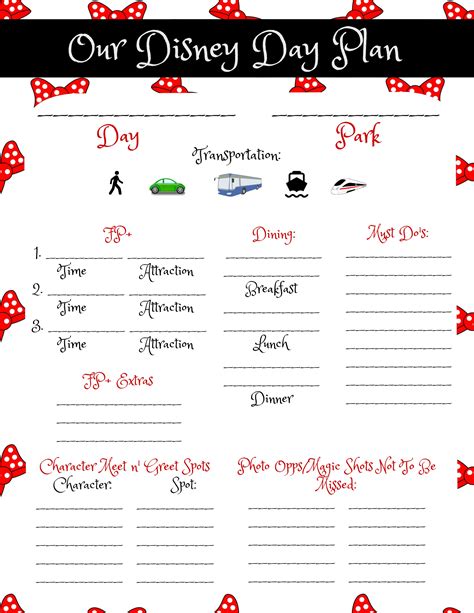 Our Disney Day Plan

Day

Park

Transportation:

FP+

1.

Time Attraction

2.

Time Attraction

3.

Time Attraction

FP+ Extras

Dining:

Breakfast

Lunch

Dinner

Must Do's:

Character Meet n' Greet Spots

Character: Spot:

Photo Opps/Magic Shots Not To Be Missed: